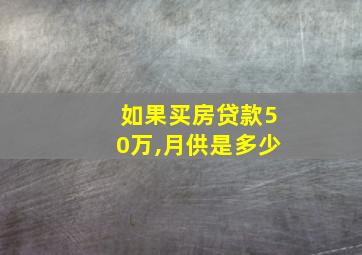 如果买房贷款50万,月供是多少